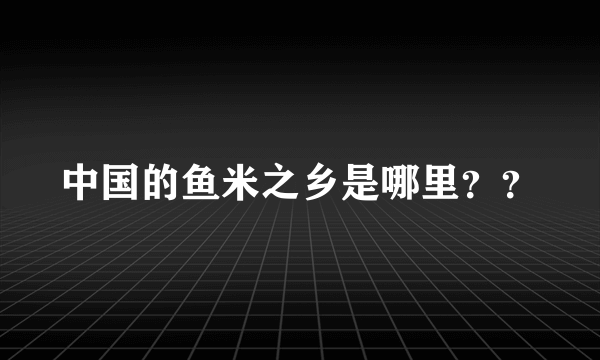 中国的鱼米之乡是哪里？？